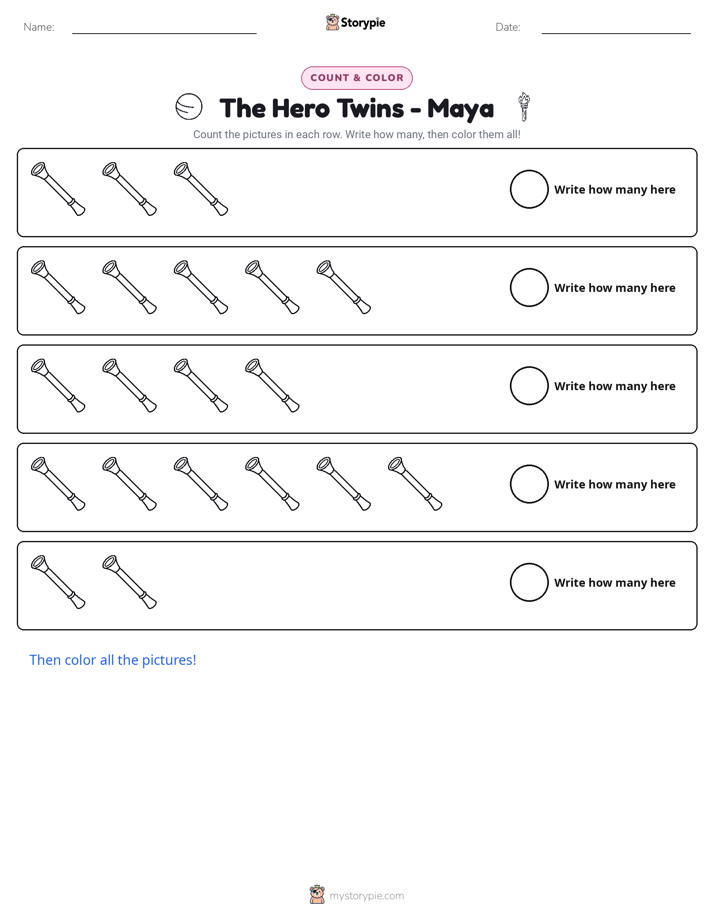 Name: ____ Storypie Date: ____

COUNT & COLOR

The Hero Twins - Maya

Count the pictures in each row. Write how many, then color them all!

Write how many here

Write how many here

Write how many here

Write how many here

Write how many here

Then color all the pictures!

mystorypie.com